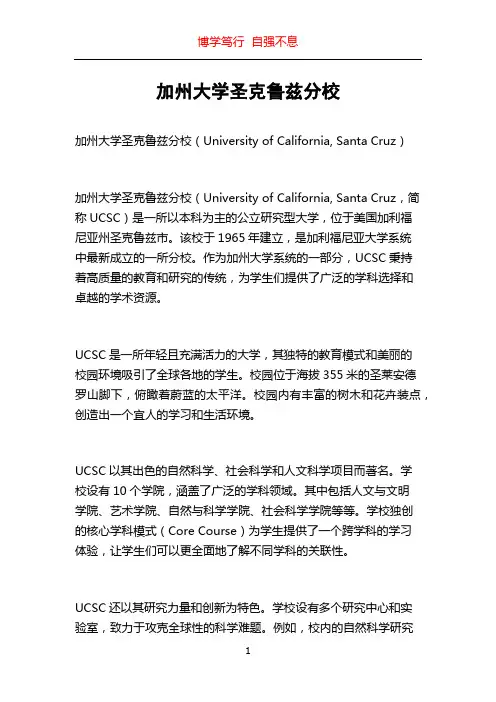 博学笃行 自强不息

加州大学圣克鲁兹分校

加州大学圣克鲁兹分校（University of California, Santa Cruz）

加州大学圣克鲁兹分校（University of California, Santa Cruz，简称 UCSC）是一所以本科为主的公立研究型大学，位于美国加利福尼亚州圣克鲁兹市。该校于 1965 年建立，是加利福尼亚大学系统中最新成立的一所分校。作为加州大学系统的一部分，UCSC 秉持着高质量的教育和研究的传统，为学生们提供了广泛的学科选择和卓越的学术资源。

UCSC 是一所年轻且充满活力的大学，其独特的教育模式和美丽的校园环境吸引了全球各地的学生。校园位于海拔 355 米的圣莱安德罗山脚下，俯瞰着蔚蓝的太平洋。校园内有丰富的树木和花卉装点，创造出一个宜人的学习和生活环境。

UCSC 以其出色的自然科学、社会科学和人文科学项目而著名。学校设有 10 个学院，涵盖了广泛的学科领域。其中包括人文与文明学院、艺术学院、自然与科学学院、社会科学学院等等。学校独创的核心学科模式（Core Course）为学生提供了一个跨学科的学习体验，让学生们可以更全面地了解不同学科的关联性。

UCSC 还以其研究力量和创新为特色。学校设有多个研究中心和实验室，致力于攻克全球性的科学难题。例如，校内的自然科学研究

1